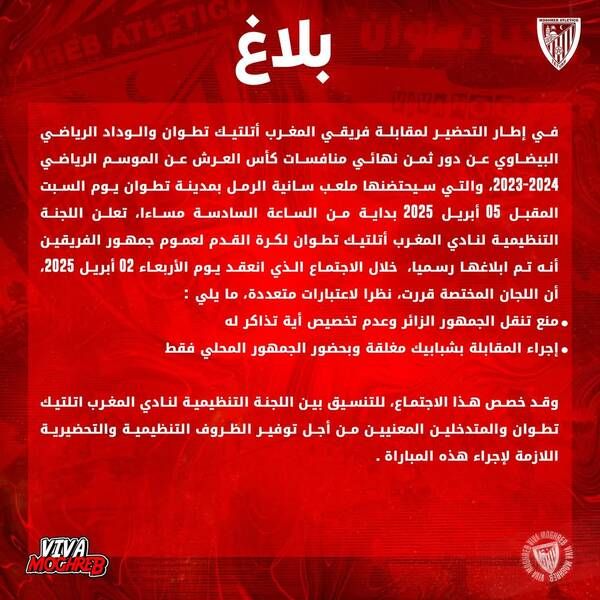 بلاغ

في إطار التحضير لمقابلة فريقي المغرب أتلتيك تطوان والوداد الرياضي البيضاوي عن دور ثمن نهائي منافسات كأس العرش عن الموسم الرياضي 2023-2024، والتي سيحتضنها ملعب سانية الرمل بمدينة تطوان يوم السبت المقبل 05 أبريل 2025 بداية من الساعة السادسة مساءا، تعلن اللجنة التنظيمية لنادي المغرب أتلتيك تطوان لكرة القدم لعموم جمهور الفريقين أنه تم ابلاغها رسميا، خلال الاجتماع الذي انعقد يوم الأربعاء 02 أبريل 2025، أن اللجان المختصة قررت، نظرا لاعتبارات متعددة، ما يلي :

• منع تنقل الجمهور الزائر وعدم تخصيص أية تذاكر له

• إجراء المقابلة بشبابيك مغلقة وبحضور الجمهور المحلي فقط

وقد خصص هذا الاجتماع، للتنسيق بين اللجنة التنظيمية لنادي المغرب اتلتيك تطوان والمتدخلين المعنيين من أجل توفير الظروف التنظيمية والتحضيرية اللازمة لإجراء هذه المباراة .

VIVA MOGHREB